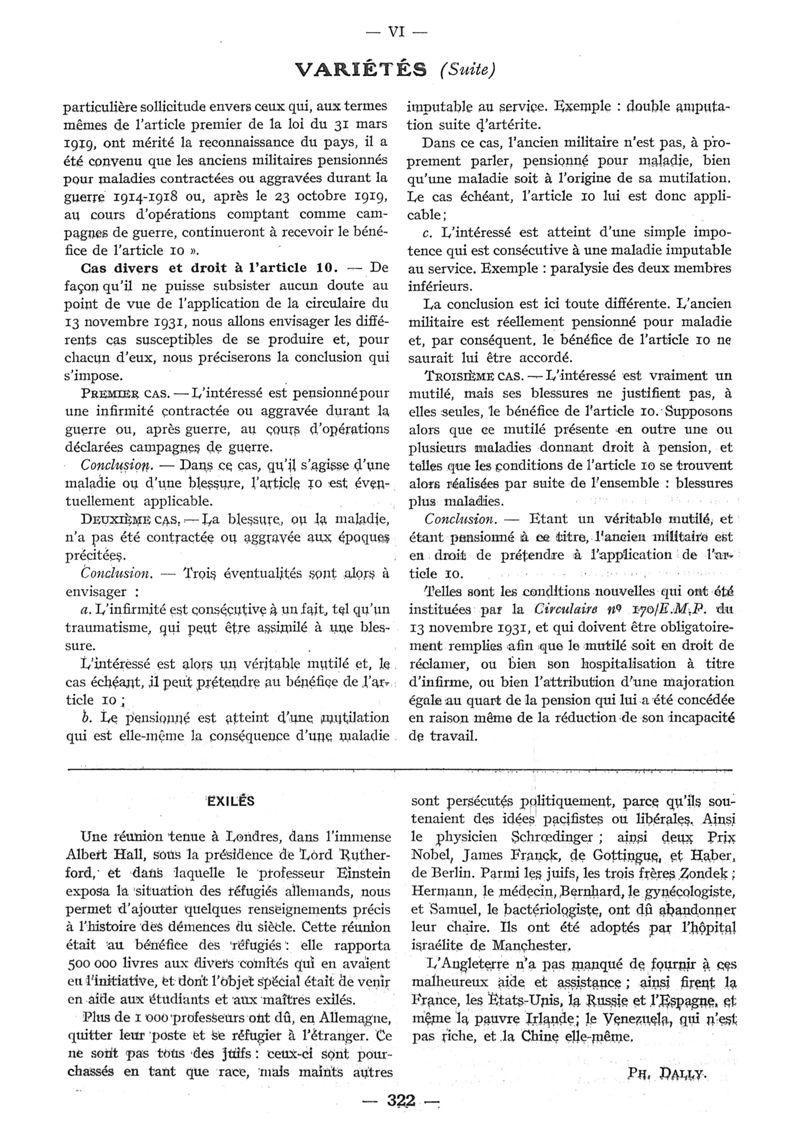 — VI —

VARIÉTÉS (Suite)

particulière sollicitude envers ceux qui, aux termes mêmes de l'article premier de la loi du 31 mars 1919, ont mérité la reconnaissance du pays, il a été convenu que les anciens militaires pensionnés pour maladies contractées ou aggravées durant la guerre 1914-1918 ou, après le 23 octobre 1919, au cours d'opérations comptant comme campagnes de guerre, continueront à recevoir le bénéfice de l'article 10 ».

Cas divers et droit à l'article 10. — De façon qu'il ne puisse subsister aucun doute au point de vue de l'application de la circulaire du 13 novembre 1931, nous allons envisager les différents cas susceptibles de se produire et, pour chacun d'eux, nous préciserons la conclusion qui s'impose.

PREMIER CAS. — L'intéressé est pensionné pour une infirmité contractée ou aggravée durant la guerre ou, après guerre, au cours d'opérations déclarées campagnes de guerre.

Conclusion. — Dans ce cas, qu'il s'agisse d'une maladie ou d'une blessure, l'article 10 est éventuellement applicable.

DEUXIÈME CAS. — La blessure, ou la maladie, n'a pas été contractée ou aggravée aux époques précitées.

Conclusion. — Trois éventualités sont alors à envisager :

a. L'infirmité est consécutive à un fait, tel qu'un traumatisme, qui peut être assimilé à une blessure.

L'intéressé est alors un véritable mutilé et, le cas échéant, il peut prétendre au bénéfice de l'article 10 ;

b. Le pensionné est atteint d'une mutilation qui est elle-même la conséquence d'une maladie imputable au service. Exemple : double amputation suite d'artérite.

Dans ce cas, l'ancien militaire n'est pas, à proprement parler, pensionné pour maladie, bien qu'une maladie soit à l'origine de sa mutilation. Le cas échéant, l'article 10 lui est donc applicable ;

c. L'intéressé est atteint d'une simple impotence qui est consécutive à une maladie imputable au service. Exemple : paralysie des deux membres inférieurs.

La conclusion est ici toute différente. L'ancien militaire est réellement pensionné pour maladie et, par conséquent, le bénéfice de l'article 10 ne saurait lui être accordé.

TROISIÈME CAS. — L'intéressé est vraiment un mutilé, mais ses blessures ne justifient pas, à elles seules, le bénéfice de l'article 10. Supposons alors que ce mutilé présente en outre une ou plusieurs maladies donnant droit à pension, et telles que les conditions de l'article 10 se trouvent alors réalisées par suite de l'ensemble : blessures plus maladies.

Conclusion. — Etant un véritable mutilé, et étant pensionné à ce titre, l'ancien militaire est en droit de prétendre à l'application de l'article 10.

Telles sont les conditions nouvelles qui ont été instituées par la Circulaire nº 170/E.M.P. du 13 novembre 1931, et qui doivent être obligatoirement remplies afin que le mutilé soit en droit de réclamer, ou bien son hospitalisation à titre d'infirme, ou bien l'attribution d'une majoration égale au quart de la pension qui lui a été concédée en raison même de la réduction de son incapacité de travail.

EXILÉS

Une réunion tenue à Londres, dans l'immense Albert Hall, sous la présidence de Lord Rutherford, et dans laquelle le professeur Einstein exposa la situation des réfugiés allemands, nous permet d'ajouter quelques renseignements précis à l'histoire des démences du siècle. Cette réunion était au bénéfice des réfugiés : elle rapporta 500 000 livres aux divers comités qui en avaient eu l'initiative, et dont l'objet spécial était de venir en aide aux étudiants et aux maîtres exilés.

Plus de 1 000 professeurs ont dû, en Allemagne, quitter leur poste et se réfugier à l'étranger. Ce ne sont pas tous des juifs : ceux-ci sont pourchassés en tant que race, mais maints autres sont persécutés politiquement, parce qu'ils soutenaient des idées pacifistes ou libérales. Ainsi le physicien Schrœdinger ; ainsi deux Prix Nobel, James Franck, de Gottingue, et Haber, de Berlin. Parmi les juifs, les trois frères Zondek ; Hermann, le médecin, Bernhard, le gynécologiste, et Samuel, le bactériologiste, ont dû abandonner leur chaire. Ils ont été adoptés par l'hôpital israélite de Manchester.

L'Angleterre n'a pas manqué de fournir à ces malheureux aide et assistance ; ainsi firent la France, les États-Unis, la Russie et l'Espagne, et même la pauvre Irlande ; le Venezuela, qui n'est pas riche, et la Chine elle-même.

PH. DALLY.

— 322 —